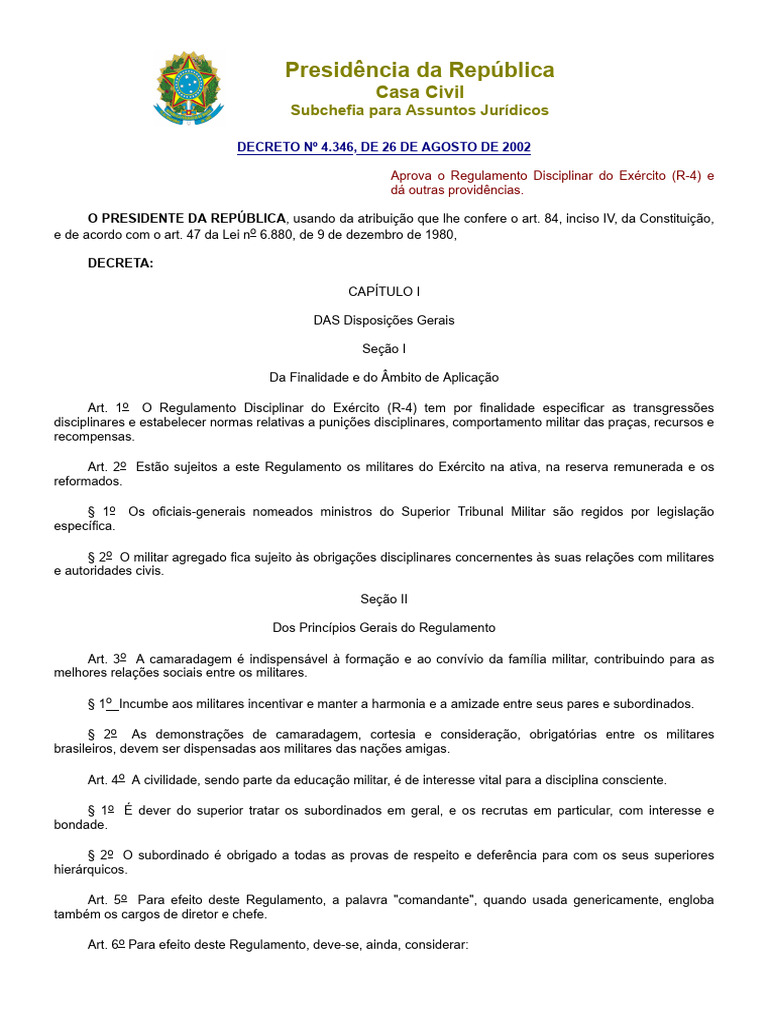 Presidência da República
Casa Civil
Subchefia para Assuntos Jurídicos

DECRETO Nº 4.346, DE 26 DE AGOSTO DE 2002

Aprova o Regulamento Disciplinar do Exército (R-4) e dá outras providências.

O PRESIDENTE DA REPÚBLICA, usando da atribuição que lhe confere o art. 84, inciso IV, da Constituição, e de acordo com o art. 47 da Lei nº 6.880, de 9 de dezembro de 1980,

DECRETA:

CAPÍTULO I

DAS Disposições Gerais

Seção I

Da Finalidade e do Âmbito de Aplicação

Art. 1º O Regulamento Disciplinar do Exército (R-4) tem por finalidade especificar as transgressões disciplinares e estabelecer normas relativas a punições disciplinares, comportamento militar das praças, recursos e recompensas.

Art. 2º Estão sujeitos a este Regulamento os militares do Exército na ativa, na reserva remunerada e os reformados.

§ 1º Os oficiais-generais nomeados ministros do Superior Tribunal Militar são regidos por legislação específica.

§ 2º O militar agregado fica sujeito às obrigações disciplinares concernentes às suas relações com militares e autoridades civis.

Seção II

Dos Princípios Gerais do Regulamento

Art. 3º A camaradagem é indispensável à formação e ao convívio da família militar, contribuindo para as melhores relações sociais entre os militares.

§ 1º Incumbe aos militares incentivar e manter a harmonia e a amizade entre seus pares e subordinados.

§ 2º As demonstrações de camaradagem, cortesia e consideração, obrigatórias entre os militares brasileiros, devem ser dispensadas aos militares das nações amigas.

Art. 4º A civilidade, sendo parte da educação militar, é de interesse vital para a disciplina consciente.

§ 1º É dever do superior tratar os subordinados em geral, e os recrutas em particular, com interesse e bondade.

§ 2º O subordinado é obrigado a todas as provas de respeito e deferência para com os seus superiores hierárquicos.

Art. 5º Para efeito deste Regulamento, a palavra "comandante", quando usada genericamente, engloba também os cargos de diretor e chefe.

Art. 6º Para efeito deste Regulamento, deve-se, ainda, considerar: